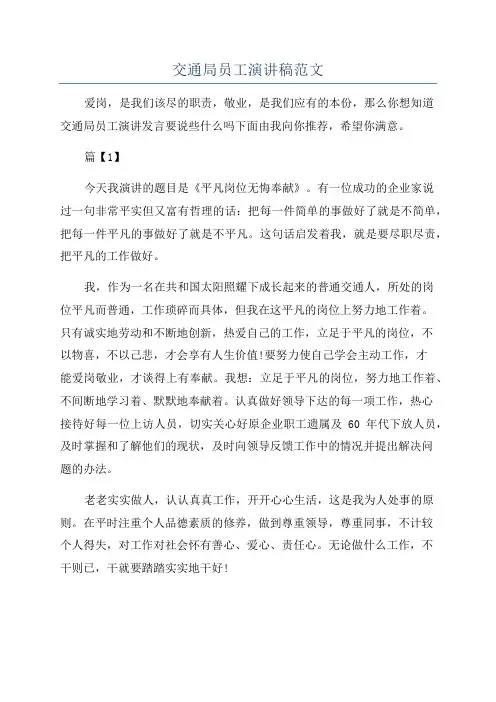 交通局员工演讲稿范文

爱岗，是我们该尽的职责，敬业，是我们应有的本份，那么你想知道交通局员工演讲发言要说些什么吗下面由我向你推荐，希望你满意。

篇【1】

今天我演讲的题目是《平凡岗位无悔奉献》。有一位成功的企业家说过一句非常平实但又富有哲理的话：把每一件简单的事做好了就是不简单，把每一件平凡的事做好了就是不平凡。这句话启发着我，就是要尽职尽责，把平凡的工作做好。

我，作为一名在共和国太阳照耀下成长起来的普通交通人，所处的岗位平凡而普通，工作琐碎而具体，但我在这平凡的岗位上努力地工作着。只有诚实地劳动和不断地创新，热爱自己的工作，立足于平凡的岗位，不以物喜，不以己悲，才会享有人生价值!要努力使自己学会主动工作，才能爱岗敬业，才谈得上有奉献。我想：立足于平凡的岗位，努力地工作着、不间断地学习着、默默地奉献着。认真做好领导下达的每一项工作，热心接待好每一位上访人员，切实关心好原企业职工遗属及 60 年代下放人员，及时掌握和了解他们的现状，及时向领导反馈工作中的情况并提出解决问题的办法。

老老实实做人，认认真真工作，开开心心生活，这是我为人处事的原则。在平时注重个人品德素质的修养，做到尊重领导，尊重同事，不计较个人得失，对工作对社会怀有善心、爱心、责任心。无论做什么工作，不干则已，干就要踏踏实实地干好!